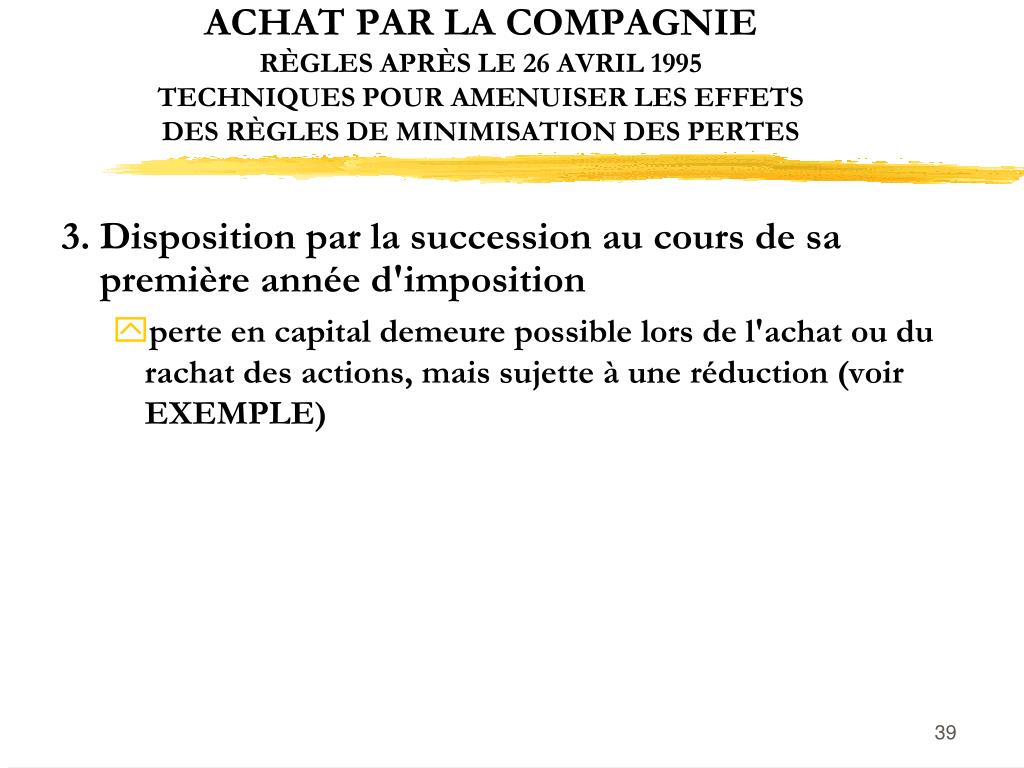 ACHAT PAR LA COMPAGNIE
RÈGLES APRÈS LE 26 AVRIL 1995
TECHNIQUES POUR AMENUISER LES EFFETS DES RÈGLES DE MINIMISATION DES PERTES

3. Disposition par la succession au cours de sa première année d'imposition

perte en capital demeure possible lors de l'achat ou du rachat des actions, mais sujette à une réduction (voir EXEMPLE)

39